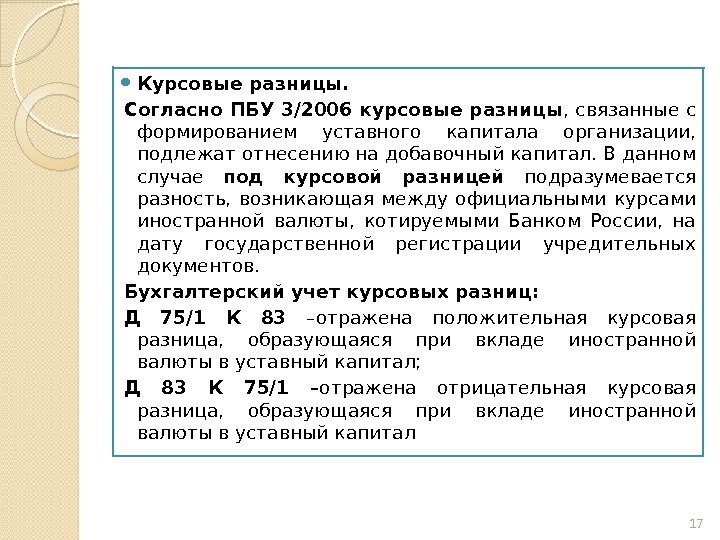 Курсовые разницы.

Согласно ПБУ 3/2006 курсовые разницы, связанные с формированием уставного капитала организации, подлежат отнесению на добавочный капитал. В данном случае под курсовой разницей подразумевается разность, возникающая между официальными курсами иностранной валюты, котируемыми Банком России, на дату государственной регистрации учредительных документов.

Бухгалтерский учет курсовых разниц:

Д 75/1 К 83 –отражена положительная курсовая разница, образующаяся при вкладе иностранной валюты в уставный капитал;

Д 83 К 75/1 –отражена отрицательная курсовая разница, образующаяся при вкладе иностранной валюты в уставный капитал

17